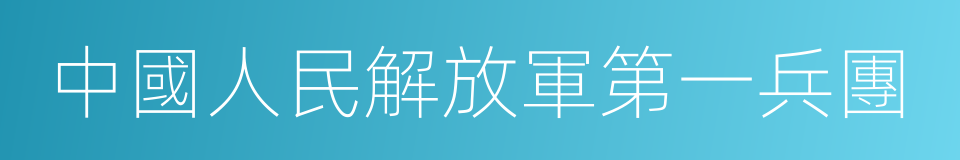 中國人民解放軍第一兵團